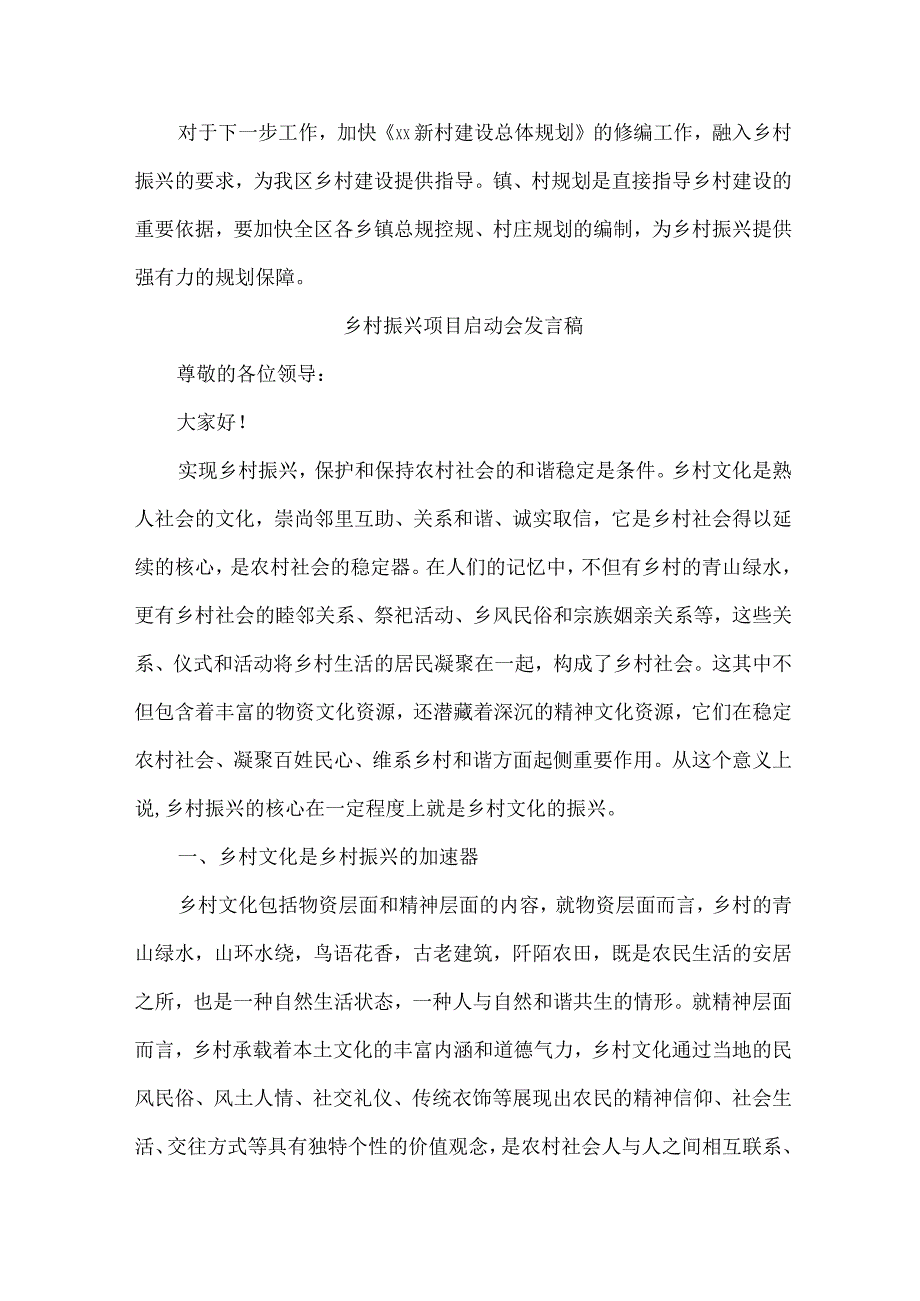 对于下一步工作，加快《xx新村建设总体规划》的修编工作，融入乡村振兴的要求，为我区乡村建设提供指导。镇、村规划是直接指导乡村建设的重要依据，要加快全区各乡镇总规控规、村庄规划的编制，为乡村振兴提供强有力的规划保障。

乡村振兴项目启动会发言稿

尊敬的各位领导：

大家好！

实现乡村振兴，保护和保持农村社会的和谐稳定是条件。乡村文化是熟人社会的文化，崇尚邻里互助、关系和谐、诚实取信，它是乡村社会得以延续的核心，是农村社会的稳定器。在人们的记忆中，不但有乡村的青山绿水，更有乡村社会的睦邻关系、祭祀活动、乡风民俗和宗族姻亲关系等，这些关系、仪式和活动将乡村生活的居民凝聚在一起，构成了乡村社会。这其中不但包含着丰富的物资文化资源，还潜藏着深沉的精神文化资源，它们在稳定农村社会、凝聚百姓民心、维系乡村和谐方面起侧重要作用。从这个意义上说,乡村振兴的核心在一定程度上就是乡村文化的振兴。

一、乡村文化是乡村振兴的加速器

乡村文化包括物资层面和精神层面的内容，就物资层面而言，乡村的青山绿水，山环水绕，鸟语花香，古老建筑，阡陌农田，既是农民生活的安居之所，也是一种自然生活状态，一种人与自然和谐共生的情形。就精神层面而言，乡村承载着本土文化的丰富内涵和道德气力，乡村文化通过当地的民风民俗、风土人情、社交礼仪、传统衣饰等展现出农民的精神信仰、社会生活、交往方式等具有独特个性的价值观念，是农村社会人与人之间相互联系、